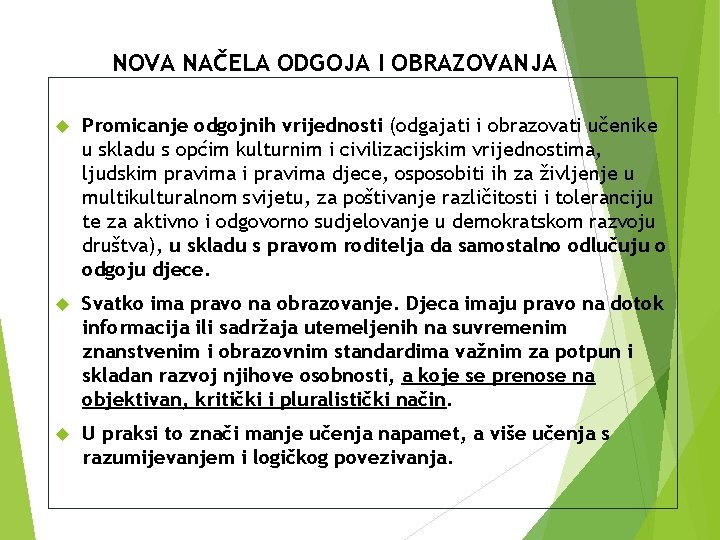 NOVA NAČELA ODGOJA I OBRAZOVANJA

Promicanje odgojnih vrijednosti (odgajati i obrazovati učenike u skladu s općim kulturnim i civilizacijskim vrijednostima, ljudskim pravima i pravima djece, osposobiti ih za življenje u multikulturalnom svijetu, za poštivanje različitosti i toleranciju te za aktivno i odgovorno sudjelovanje u demokratskom razvoju društva), u skladu s pravom roditelja da samostalno odlučuju o odgoju djece.

Svatko ima pravo na obrazovanje. Djeca imaju pravo na dotok informacija ili sadržaja utemeljenih na suvremenim znanstvenim i obrazovnim standardima važnim za potpun i skladan razvoj njihove osobnosti, a koje se prenose na objektivan, kritički i pluralistički način.

U praksi to znači manje učenja napamet, a više učenja s razumijevanjem i logičkog povezivanja.